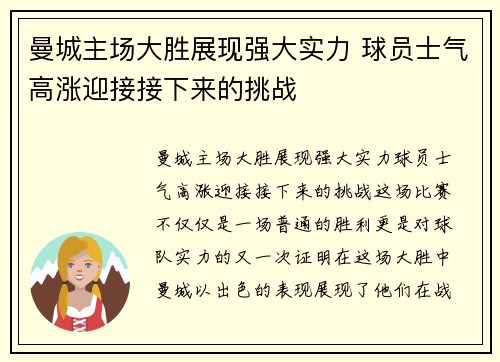 曼城主场大胜展现强大实力 球员士气高涨迎接接下来的挑战

曼城主场大胜展现强大实力球员士气高涨迎接接下来的挑战这场比赛不仅仅是一场普通的胜利更是对球队实力的又一次证明在这场大胜中曼城以出色的表现展现了他们在战